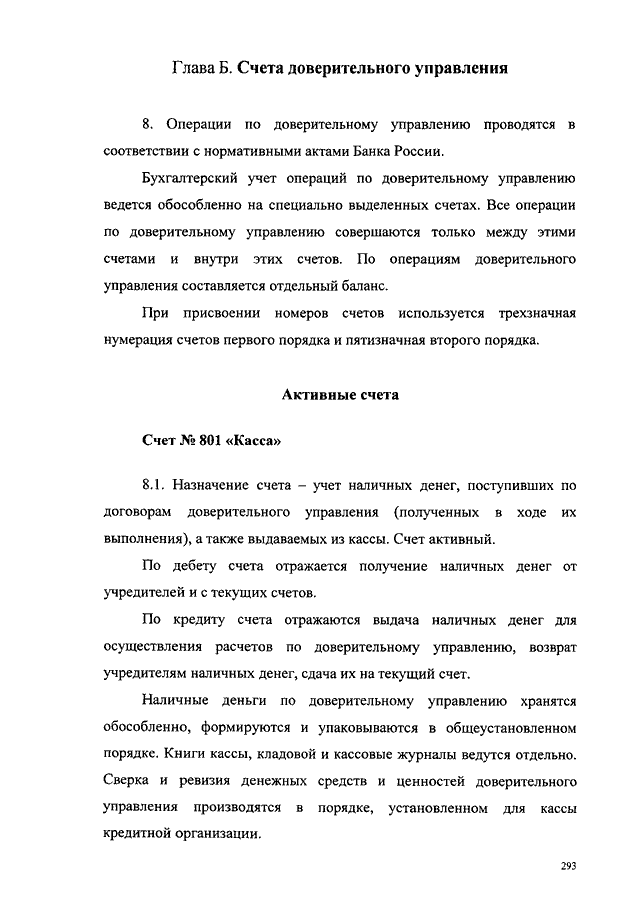 Глава Б. Счета доверительного управления

8. Операции по доверительному управлению проводятся в соответствии с нормативными актами Банка России.

Бухгалтерский учет операций по доверительному управлению ведется обособленно на специально выделенных счетах. Все операции по доверительному управлению совершаются только между этими счетами и внутри этих счетов. По операциям доверительного управления составляется отдельный баланс.

При присвоении номеров счетов используется трехзначная нумерация счетов первого порядка и пятизначная второго порядка.

Активные счета

Счет № 801 «Касса»

8.1. Назначение счета – учет наличных денег, поступивших по договорам доверительного управления (полученных в ходе их выполнения), а также выдаваемых из кассы. Счет активный.

По дебету счета отражается получение наличных денег от учредителей и с текущих счетов.

По кредиту счета отражаются выдача наличных денег для осуществления расчетов по доверительному управлению, возврат учредителям наличных денег, сдача их на текущий счет.

Наличные деньги по доверительному управлению хранятся обособленно, формируются и упаковываются в общеустановленном порядке. Книги кассы, кладовой и кассовые журналы ведутся отдельно. Сверка и ревизия денежных средств и ценностей доверительного управления производятся в порядке, установленном для кассы кредитной организации.

293